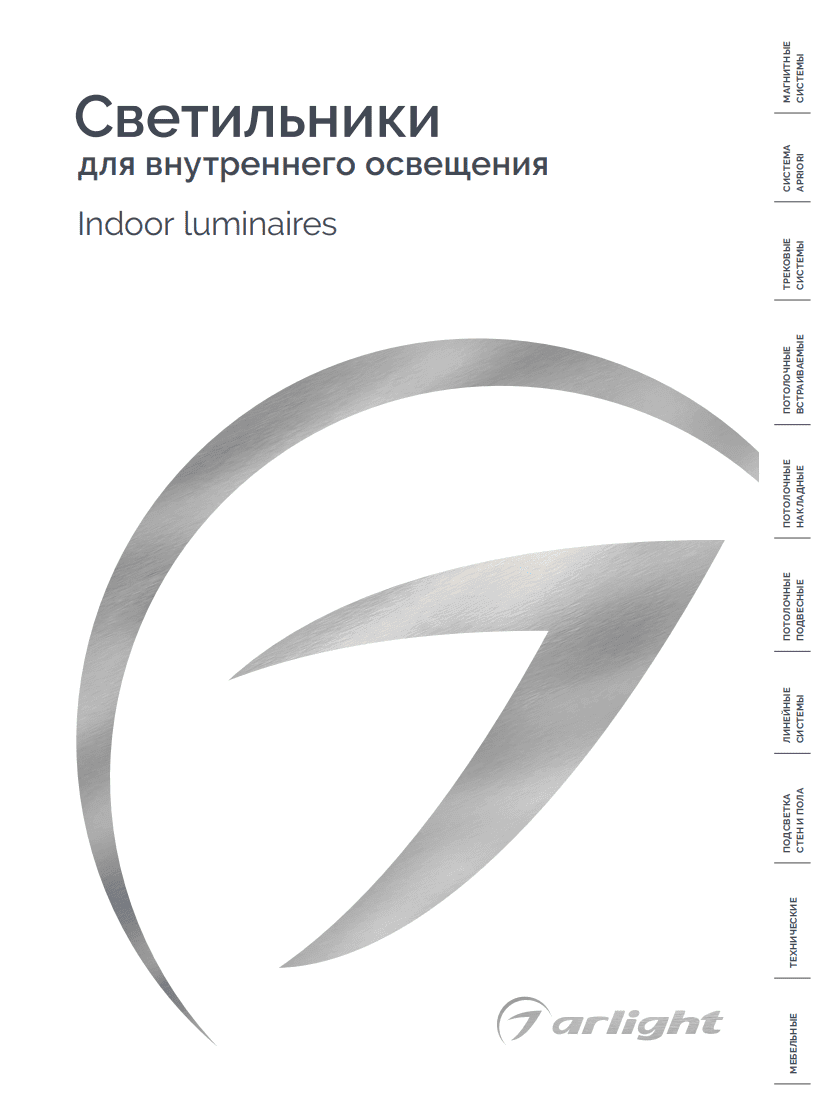 Светильники
для внутреннего освещения
Indoor luminaires

arlight

МАГНИТНЫЕ СИСТЕМЫ

СИСТЕМА APRIORI

ТРЕКОВЫЕ СИСТЕМЫ

ПОТОЛОЧНЫЕ ВСТРАИВАЕМЫЕ

ПОТОЛОЧНЫЕ НАКЛАДНЫЕ

ПОТОЛОЧНЫЕ ПОДВЕСНЫЕ

ЛИНЕЙНЫЕ СИСТЕМЫ

ПОДСВЕТКА СТЕН И ПОЛА

ТЕХНИЧЕСКИЕ

МЕБЕЛЬНЫЕ